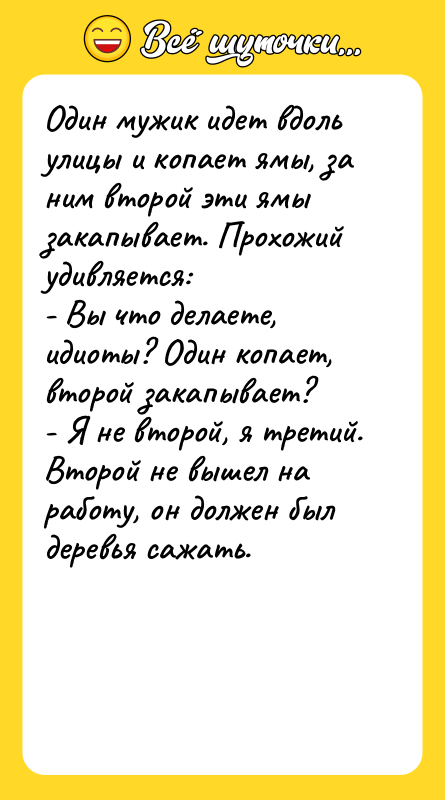 Всё шуточки...

Один мужик идет вдоль улицы и копает ямы, за ним второй эти ямы закапывает. Прохожий удивляется:
- Вы что делаете, идиоты? Один копает, второй закапывает?
- Я не второй, я третий. Второй не вышел на работу, он должен был деревья сажать.